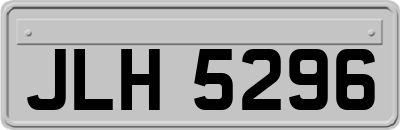 JLH 5296